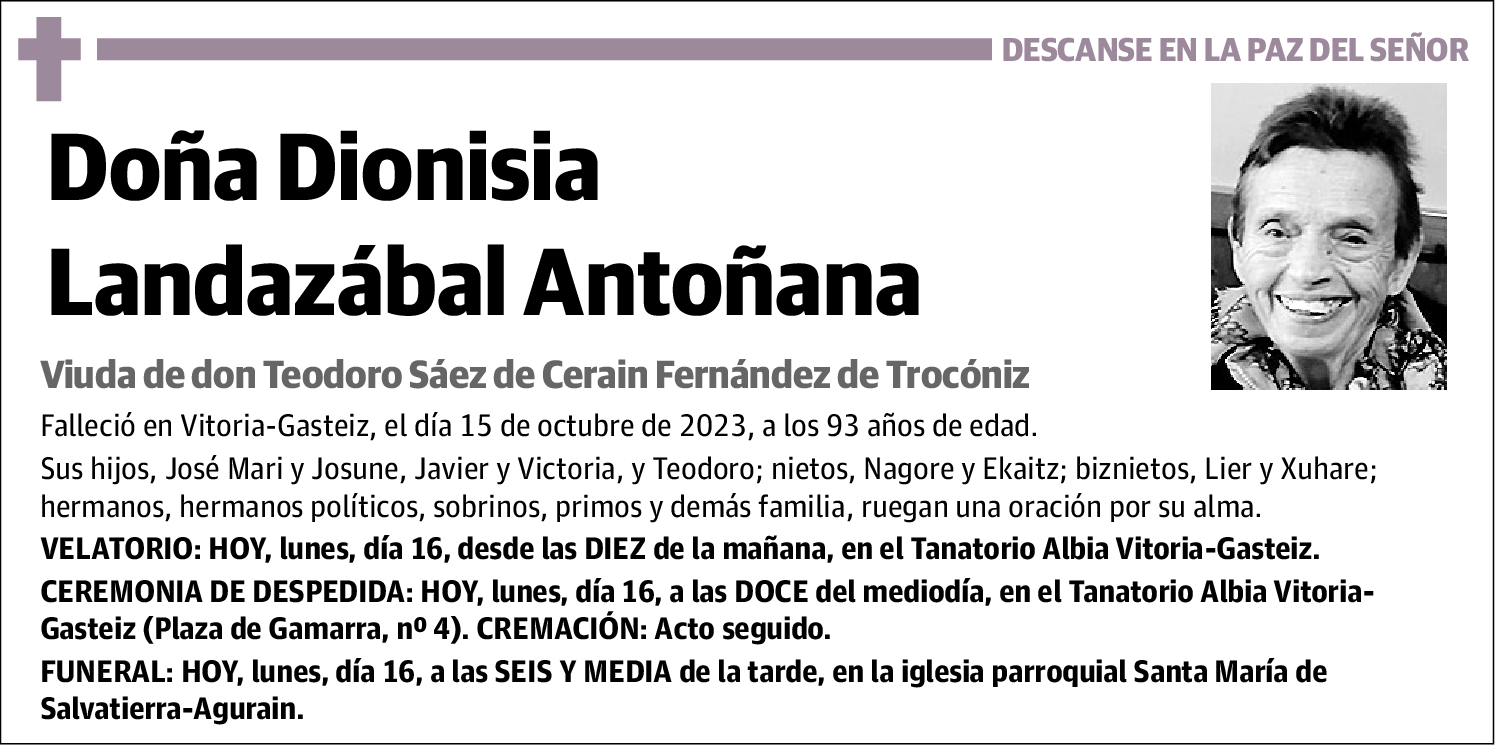 DESCANSE EN LA PAZ DEL SEÑOR

Doña Dionisia Landazábal Antoñana

Viuda de don Teodoro Sáez de Cerain Fernández de Trocóniz

Falleció en Vitoria-Gasteiz, el día 15 de octubre de 2023, a los 93 años de edad.

Sus hijos, José Mari y Josune, Javier y Victoria, y Teodoro; nietos, Nagore y Ekaitz; biznietos, Lier y Xuhare; hermanos, hermanos políticos, sobrinos, primos y demás familia, ruegan una oración por su alma.

VELATORIO: HOY, lunes, día 16, desde las DIEZ de la mañana, en el Tanatorio Albia Vitoria-Gasteiz.

CEREMONIA DE DESPEDIDA: HOY, lunes, día 16, a las DOCE del mediodía, en el Tanatorio Albia Vitoria-Gasteiz (Plaza de Gamarra, nº 4). CREMACIÓN: Acto seguido.

FUNERAL: HOY, lunes, día 16, a las SEIS Y MEDIA de la tarde, en la iglesia parroquial Santa María de Salvatierra-Agurain.